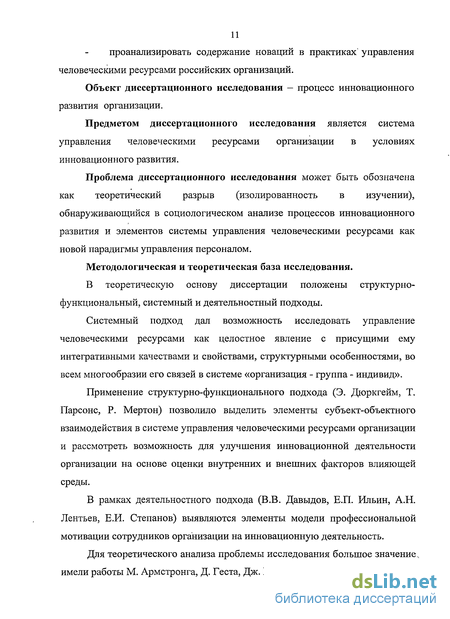 11

- проанализировать содержание новаций в практиках управления человеческими ресурсами российских организаций.

**Объект диссертационного исследования** – процесс инновационного развития организации.

**Предметом диссертационного исследования** является система управления человеческими ресурсами организации в условиях инновационного развития.

**Проблема диссертационного исследования** может быть обозначена как теоретический разрыв (изолированность в изучении), обнаруживающийся в социологическом анализе процессов инновационного развития и элементов системы управления человеческими ресурсами как новой парадигмы управления персоналом.

**Методологическая и теоретическая база исследования.**

В теоретическую основу диссертации положены структурно-функциональный, системный и деятельностный подходы.

Системный подход дал возможность исследовать управление человеческими ресурсами как целостное явление с присущими ему интегративными качествами и свойствами, структурными особенностями, во всем многообразии его связей в системе «организация - группа - индивид».

Применение структурно-функционального подхода (Э. Дюркгейм, Т. Парсонс, Р. Мертон) позволило выделить элементы субъект-объектного взаимодействия в системе управления человеческими ресурсами организации и рассмотреть возможность для улучшения инновационной деятельности организации на основе оценки внутренних и внешних факторов влияющей среды.

В рамках деятельностного подхода (В.В. Давыдов, Е.П. Ильин, А.Н. Лентьев, Е.И. Степанов) выявляются элементы модели профессиональной мотивации сотрудников организации на инновационную деятельность.

Для теоретического анализа проблемы исследования большое значение имели работы М. Армстронга, Д. Геста, Дж.

dsLib.net
библиотека диссертаций